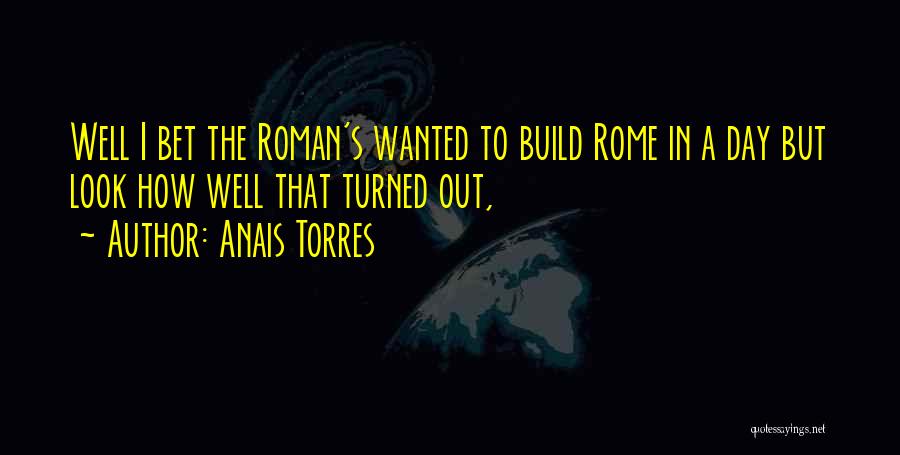 Well I bet the Roman's wanted to build Rome in a day but look how well that turned out,

~ Author: Anais Torres

quotessayings.net